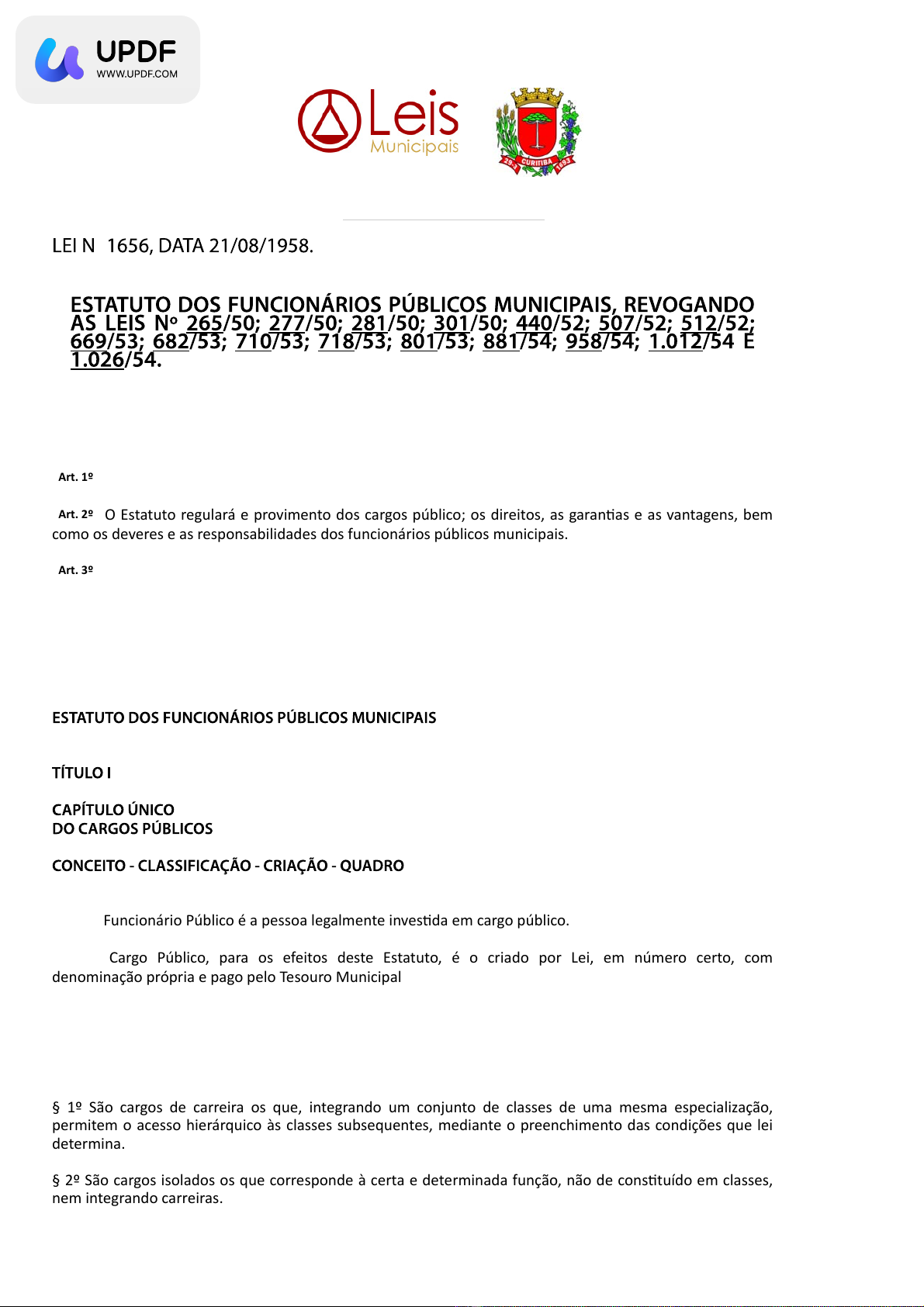 UPDF
WWW.UPDF.COM

Leis
Municipais

CURITIBA

LEI N 1656, DATA 21/08/1958.

ESTATUTO DOS FUNCIONÁRIOS PÚBLICOS MUNICIPAIS, REVOGANDO AS LEIS Nº 265/50; 277/50; 281/50; 301/50; 440/52; 507/52; 512/52; 669/53; 682/53; 710/53; 718/53; 801/53; 881/54; 958/54; 1.012/54 E 1.026/54.

Art. 1º

Art. 2º O Estatuto regulará e provimento dos cargos público; os direitos, as garantias e as vantagens, bem como os deveres e as responsabilidades dos funcionários públicos municipais.

Art. 3º

ESTATUTO DOS FUNCIONÁRIOS PÚBLICOS MUNICIPAIS

TÍTULO I

CAPÍTULO ÚNICO
DO CARGOS PÚBLICOS

CONCEITO - CLASSIFICAÇÃO - CRIAÇÃO - QUADRO

Funcionário Público é a pessoa legalmente investida em cargo público.

Cargo Público, para os efeitos deste Estatuto, é o criado por Lei, em número certo, com denominação própria e pago pelo Tesouro Municipal

§ 1º São cargos de carreira os que, integrando um conjunto de classes de uma mesma especialização, permitem o acesso hierárquico às classes subsequentes, mediante o preenchimento das condições que lei determina.

§ 2º São cargos isolados os que corresponde à certa e determinada função, não de constituído em classes, nem integrando carreiras.